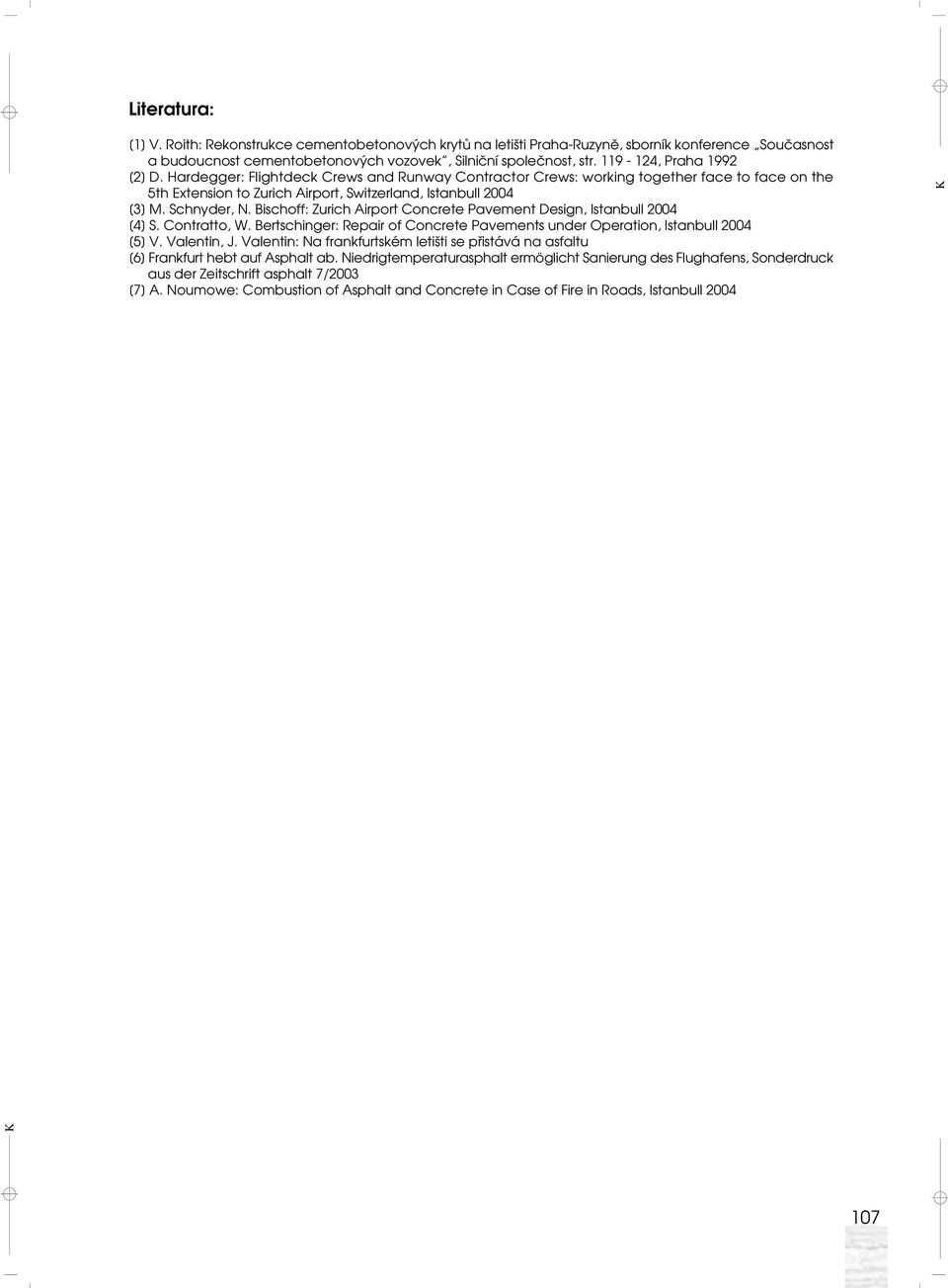 Literatura:

(1) V. Roith: Rekonstrukce cementobetonových krytů na letišti Praha-Ruzyně, sborník konference „Současnost a budoucnost cementobetonových vozovek", Silniční společnost, str. 119 - 124, Praha 1992
(2) D. Hardegger: Flightdeck Crews and Runway Contractor Crews: working together face to face on the 5th Extension to Zurich Airport, Switzerland, Istanbull 2004
(3) M. Schnyder, N. Bischoff: Zurich Airport Concrete Pavement Design, Istanbull 2004
(4) S. Contratto, W. Bertschinger: Repair of Concrete Pavements under Operation, Istanbull 2004
(5) V. Valentin, J. Valentin: Na frankfurtském letišti se přistává na asfaltu
(6) Frankfurt hebt auf Asphalt ab. Niedrigtemperaturasphalt ermöglicht Sanierung des Flughafens, Sonderdruck aus der Zeitschrift asphalt 7/2003
(7) A. Noumowe: Combustion of Asphalt and Concrete in Case of Fire in Roads, Istanbull 2004

K

K

107